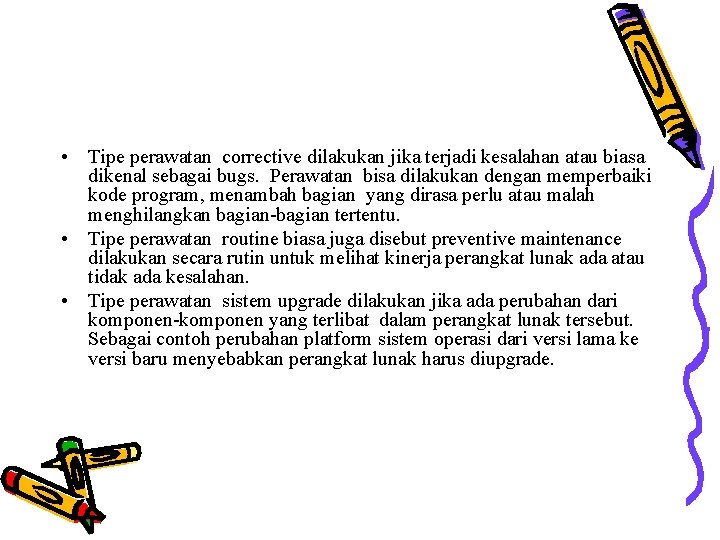 • Tipe perawatan corrective dilakukan jika terjadi kesalahan atau biasa dikenal sebagai bugs. Perawatan bisa dilakukan dengan memperbaiki kode program, menambah bagian yang dirasa perlu atau malah menghilangkan bagian-bagian tertentu.

• Tipe perawatan routine biasa juga disebut preventive maintenance dilakukan secara rutin untuk melihat kinerja perangkat lunak ada atau tidak ada kesalahan.

• Tipe perawatan sistem upgrade dilakukan jika ada perubahan dari komponen-komponen yang terlibat dalam perangkat lunak tersebut. Sebagai contoh perubahan platform sistem operasi dari versi lama ke versi baru menyebabkan perangkat lunak harus diupgrade.